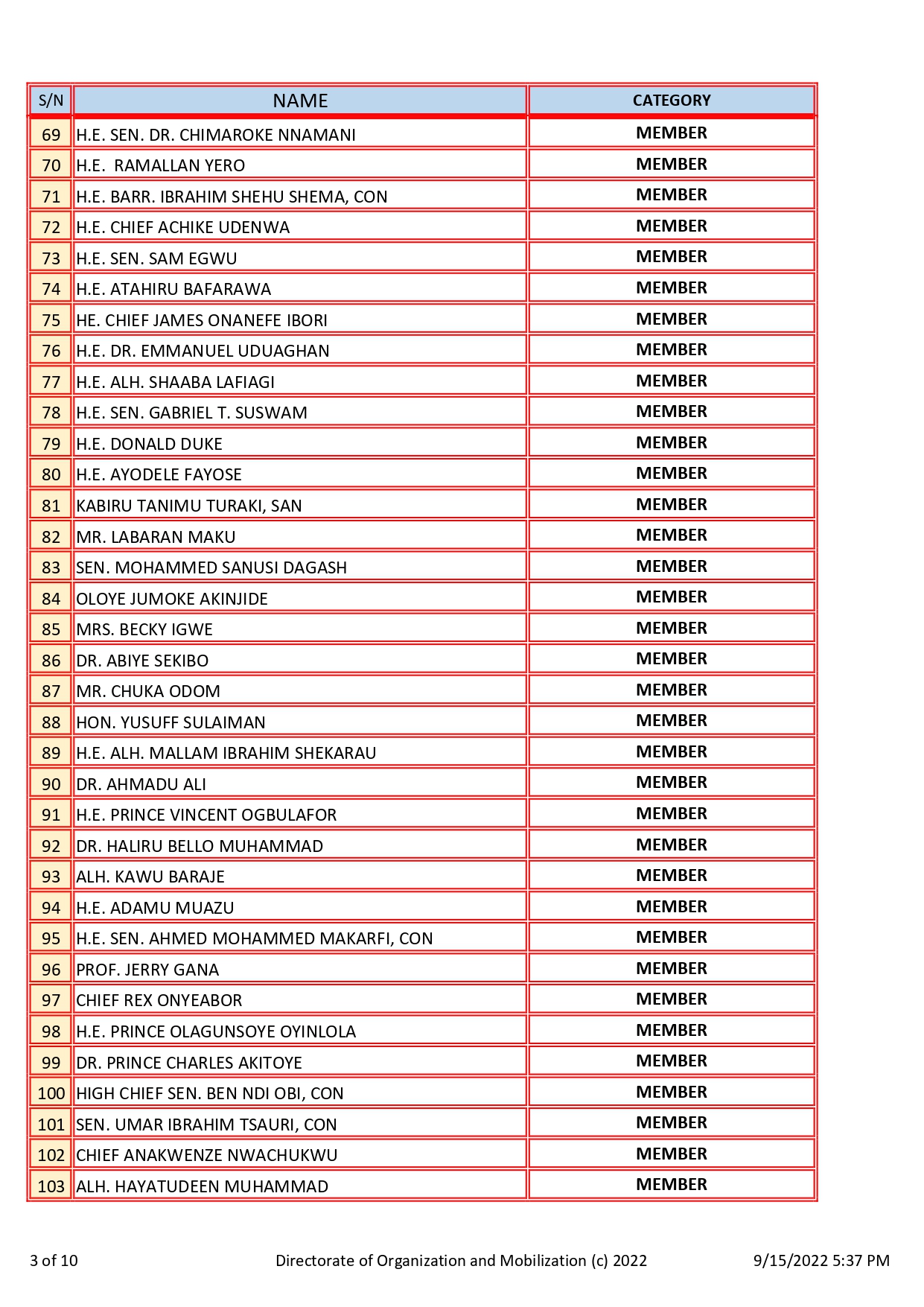 | S/N | NAME | CATEGORY |
|---|---|---|
| 69 | H.E. SEN. DR. CHIMAROKE NNAMANI | MEMBER |
| 70 | H.E. RAMALLAN YERO | MEMBER |
| 71 | H.E. BARR. IBRAHIM SHEHU SHEMA, CON | MEMBER |
| 72 | H.E. CHIEF ACHIKE UDENWA | MEMBER |
| 73 | H.E. SEN. SAM EGWU | MEMBER |
| 74 | H.E. ATAHIRU BAFARAWA | MEMBER |
| 75 | HE. CHIEF JAMES ONANEFE IBORI | MEMBER |
| 76 | H.E. DR. EMMANUEL UDUAGHAN | MEMBER |
| 77 | H.E. ALH. SHAABA LAFIAGI | MEMBER |
| 78 | H.E. SEN. GABRIEL T. SUSWAM | MEMBER |
| 79 | H.E. DONALD DUKE | MEMBER |
| 80 | H.E. AYODELE FAYOSE | MEMBER |
| 81 | KABIRU TANIMU TURAKI, SAN | MEMBER |
| 82 | MR. LABARAN MAKU | MEMBER |
| 83 | SEN. MOHAMMED SANUSI DAGASH | MEMBER |
| 84 | OLOYE JUMOKE AKINJIDE | MEMBER |
| 85 | MRS. BECKY IGWE | MEMBER |
| 86 | DR. ABIYE SEKIBO | MEMBER |
| 87 | MR. CHUKA ODOM | MEMBER |
| 88 | HON. YUSUFF SULAIMAN | MEMBER |
| 89 | H.E. ALH. MALLAM IBRAHIM SHEKARAU | MEMBER |
| 90 | DR. AHMADU ALI | MEMBER |
| 91 | H.E. PRINCE VINCENT OGBULAFOR | MEMBER |
| 92 | DR. HALIRU BELLO MUHAMMAD | MEMBER |
| 93 | ALH. KAWU BARAJE | MEMBER |
| 94 | H.E. ADAMU MUAZU | MEMBER |
| 95 | H.E. SEN. AHMED MOHAMMED MAKARFI, CON | MEMBER |
| 96 | PROF. JERRY GANA | MEMBER |
| 97 | CHIEF REX ONYEABOR | MEMBER |
| 98 | H.E. PRINCE OLAGUNSOYE OYINLOLA | MEMBER |
| 99 | DR. PRINCE CHARLES AKITOYE | MEMBER |
| 100 | HIGH CHIEF SEN. BEN NDI OBI, CON | MEMBER |
| 101 | SEN. UMAR IBRAHIM TSAURI, CON | MEMBER |
| 102 | CHIEF ANAKWENZE NWACHUKWU | MEMBER |
| 103 | ALH. HAYATUDEEN MUHAMMAD | MEMBER |

3 of 10    Directorate of Organization and Mobilization (c) 2022    9/15/2022 5:37 PM